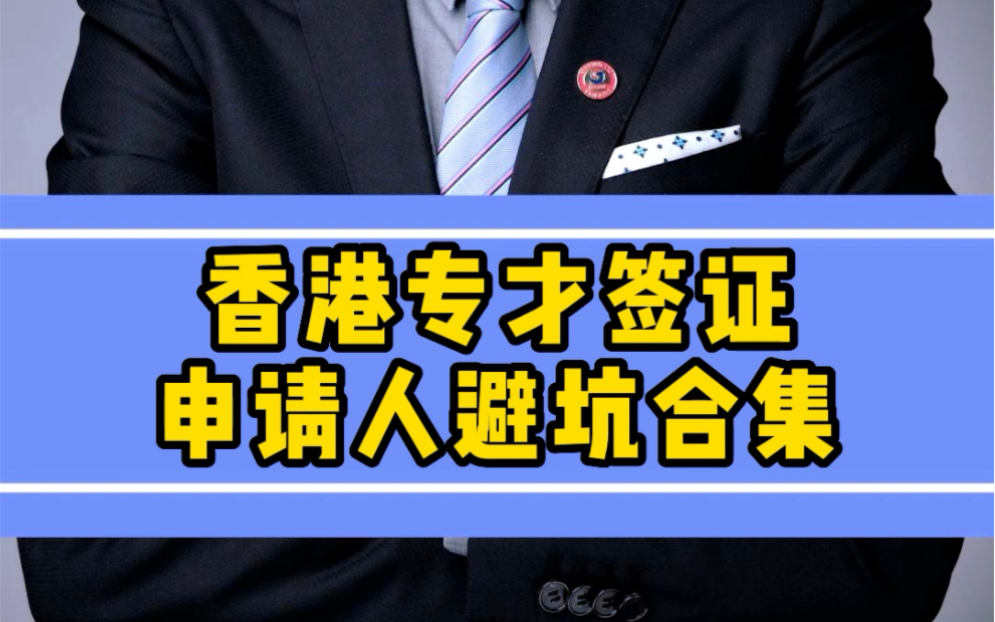 香港专才签证
申请人避坑合集